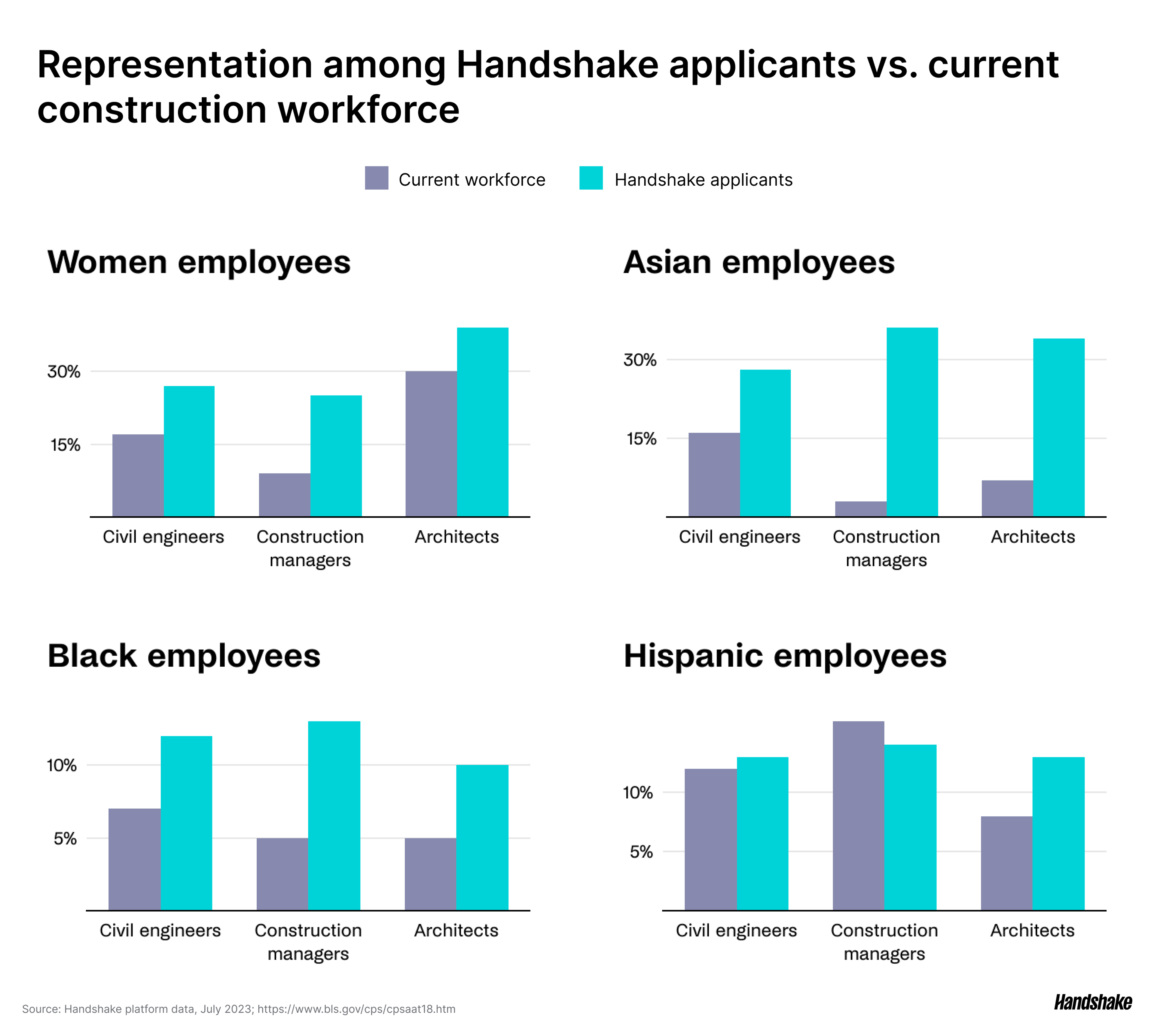 Representation among Handshake applicants vs. current construction workforce

Current workforce Handshake applicants

Women employees

30%
15%

Civil engineers
Construction managers
Architects

Asian employees

30%
15%

Civil engineers
Construction managers
Architects

Black employees

10%
5%

Civil engineers
Construction managers
Architects

Hispanic employees

10%
5%

Civil engineers
Construction managers
Architects

Source: Handshake platform data, July 2023; https://www.bls.gov/cps/cpsaat18.htm

Handshake